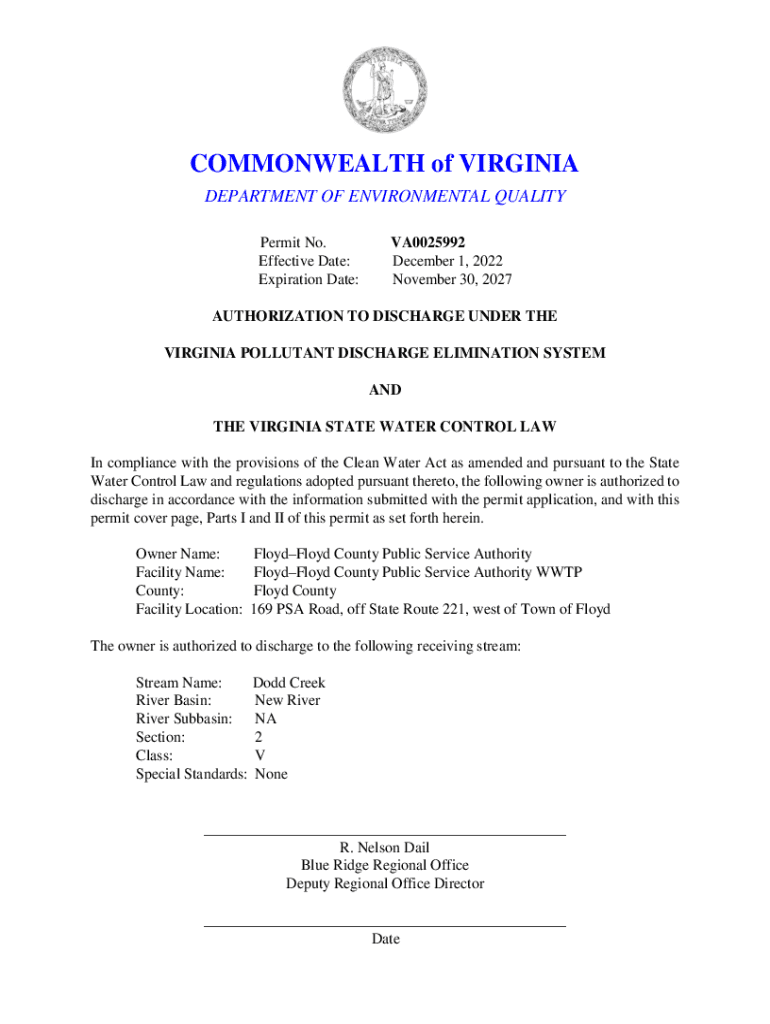 COMMONWEALTH of VIRGINIA

DEPARTMENT OF ENVIRONMENTAL QUALITY

Permit No. VA0025992
Effective Date: December 1, 2022
Expiration Date: November 30, 2027

AUTHORIZATION TO DISCHARGE UNDER THE

VIRGINIA POLLUTANT DISCHARGE ELIMINATION SYSTEM

AND

THE VIRGINIA STATE WATER CONTROL LAW

In compliance with the provisions of the Clean Water Act as amended and pursuant to the State Water Control Law and regulations adopted pursuant thereto, the following owner is authorized to discharge in accordance with the information submitted with the permit application, and with this permit cover page, Parts I and II of this permit as set forth herein.

Owner Name: Floyd–Floyd County Public Service Authority
Facility Name: Floyd–Floyd County Public Service Authority WWTP
County: Floyd County
Facility Location: 169 PSA Road, off State Route 221, west of Town of Floyd

The owner is authorized to discharge to the following receiving stream:

Stream Name: Dodd Creek
River Basin: New River
River Subbasin: NA
Section: 2
Class: V
Special Standards: None

R. Nelson Dail
Blue Ridge Regional Office
Deputy Regional Office Director

Date